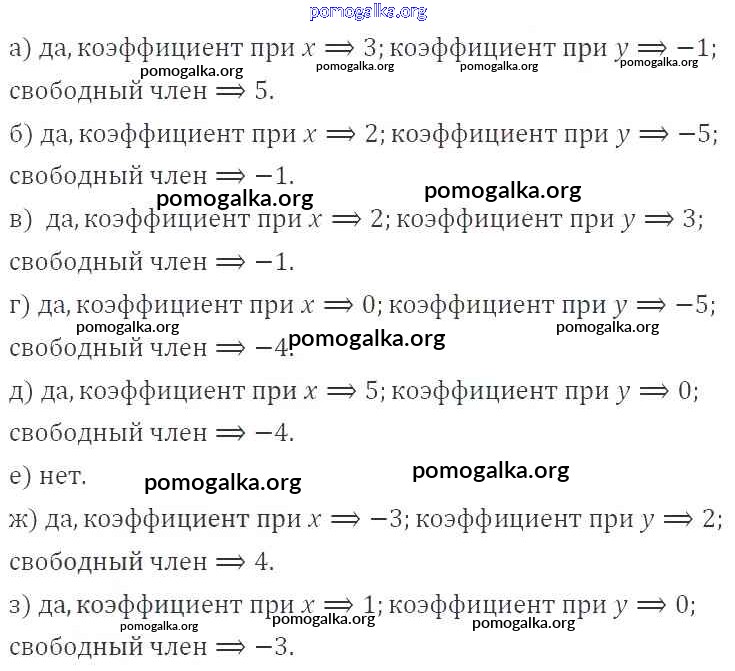 а) да, коэффициент при $x \Rightarrow 3$; коэффициент при $y \Rightarrow -1$; свободный член $\Rightarrow 5$.

б) да, коэффициент при $x \Rightarrow 2$; коэффициент при $y \Rightarrow -5$; свободный член $\Rightarrow -1$.

в) да, коэффициент при $x \Rightarrow 2$; коэффициент при $y \Rightarrow 3$; свободный член $\Rightarrow -1$.

г) да, коэффициент при $x \Rightarrow 0$; коэффициент при $y \Rightarrow -5$; свободный член $\Rightarrow -4$.

д) да, коэффициент при $x \Rightarrow 5$; коэффициент при $y \Rightarrow 0$; свободный член $\Rightarrow -4$.

е) нет.

ж) да, коэффициент при $x \Rightarrow -3$; коэффициент при $y \Rightarrow 2$; свободный член $\Rightarrow 4$.

з) да, коэффициент при $x \Rightarrow 1$; коэффициент при $y \Rightarrow 0$; свободный член $\Rightarrow -3$.

pomogalka.org